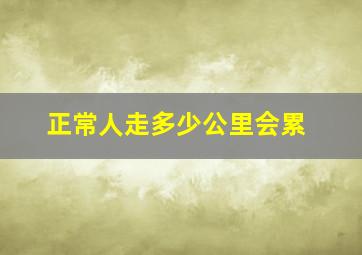 正常人走多少公里会累